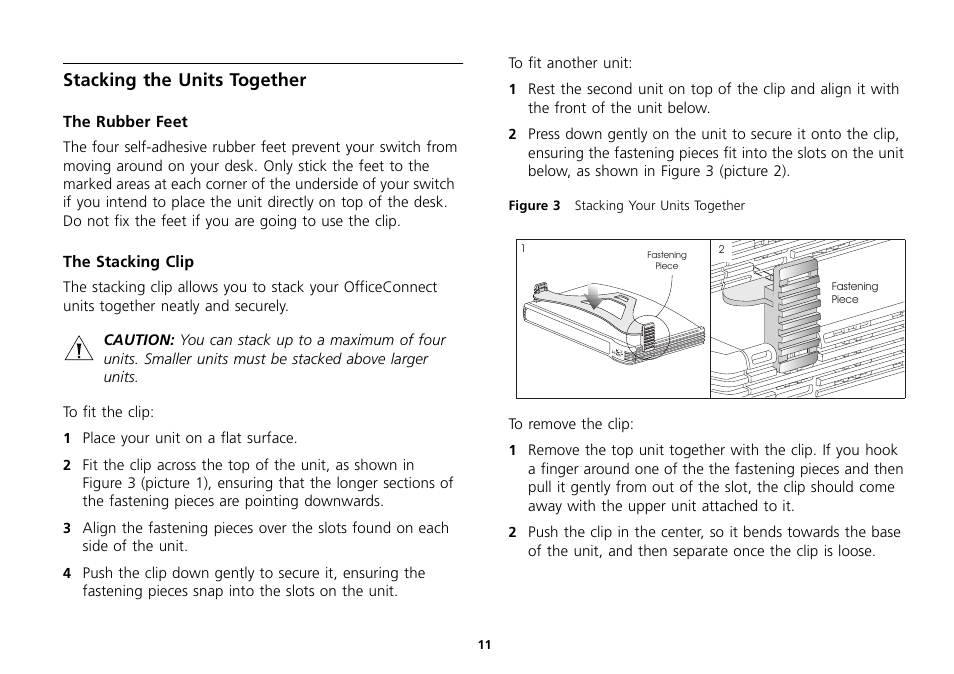 Stacking the Units Together

The Rubber Feet

The four self-adhesive rubber feet prevent your switch from moving around on your desk. Only stick the feet to the marked areas at each corner of the underside of your switch if you intend to place the unit directly on top of the desk. Do not fix the feet if you are going to use the clip.

The Stacking Clip

The stacking clip allows you to stack your OfficeConnect units together neatly and securely.

CAUTION: You can stack up to a maximum of four units. Smaller units must be stacked above larger units.

To fit the clip:

1 Place your unit on a flat surface.

2 Fit the clip across the top of the unit, as shown in Figure 3 (picture 1), ensuring that the longer sections of the fastening pieces are pointing downwards.

3 Align the fastening pieces over the slots found on each side of the unit.

4 Push the clip down gently to secure it, ensuring the fastening pieces snap into the slots on the unit.

To fit another unit:

1 Rest the second unit on top of the clip and align it with the front of the unit below.

2 Press down gently on the unit to secure it onto the clip, ensuring the fastening pieces fit into the slots on the unit below, as shown in Figure 3 (picture 2).

Figure 3 Stacking Your Units Together

1 Fastening Piece

2 Fastening Piece

To remove the clip:

1 Remove the top unit together with the clip. If you hook a finger around one of the the fastening pieces and then pull it gently from out of the slot, the clip should come away with the upper unit attached to it.

2 Push the clip in the center, so it bends towards the base of the unit, and then separate once the clip is loose.

11